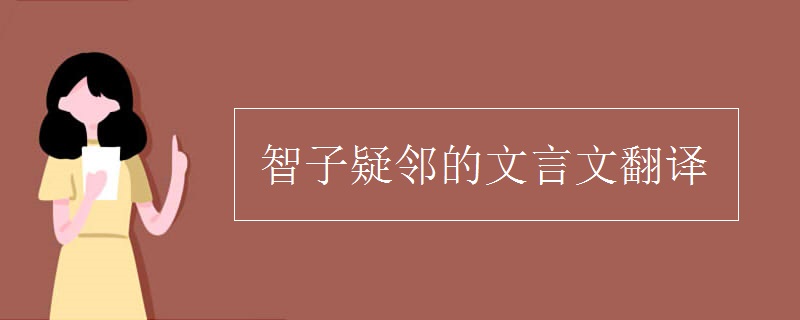 智子疑邻的文言文翻译